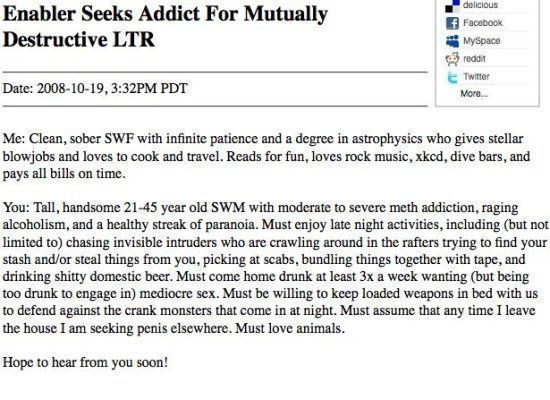 Enabler Seeks Addict For Mutually Destructive LTR

delicious
Facebook
MySpace
reddit
Twitter
More...

Date: 2008-10-19, 3:32PM PDT

Me: Clean, sober SWF with infinite patience and a degree in astrophysics who gives stellar blowjobs and loves to cook and travel. Reads for fun, loves rock music, xkcd, dive bars, and pays all bills on time.

You: Tall, handsome 21-45 year old SWM with moderate to severe meth addiction, raging alcoholism, and a healthy streak of paranoia. Must enjoy late night activities, including (but not limited to) chasing invisible intruders who are crawling around in the rafters trying to find your stash and/or steal things from you, picking at scabs, bundling things together with tape, and drinking shitty domestic beer. Must come home drunk at least 3x a week wanting (but being too drunk to engage in) mediocre sex. Must be willing to keep loaded weapons in bed with us to defend against the crank monsters that come in at night. Must assume that any time I leave the house I am seeking penis elsewhere. Must love animals.

Hope to hear from you soon!